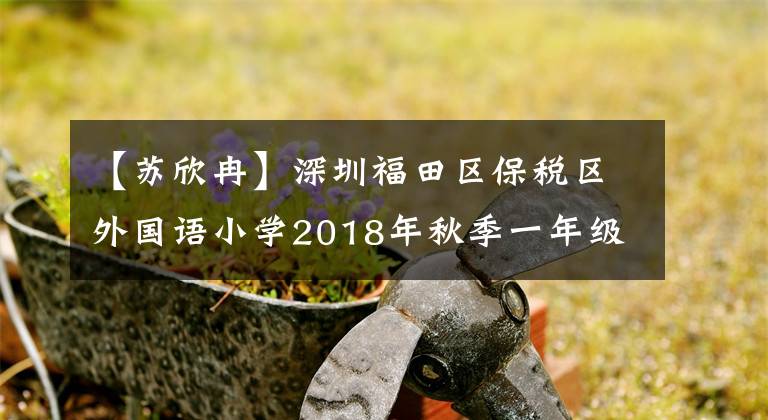 【苏欣冉】深圳福田区保税区外国语小学2018年秋季一年级